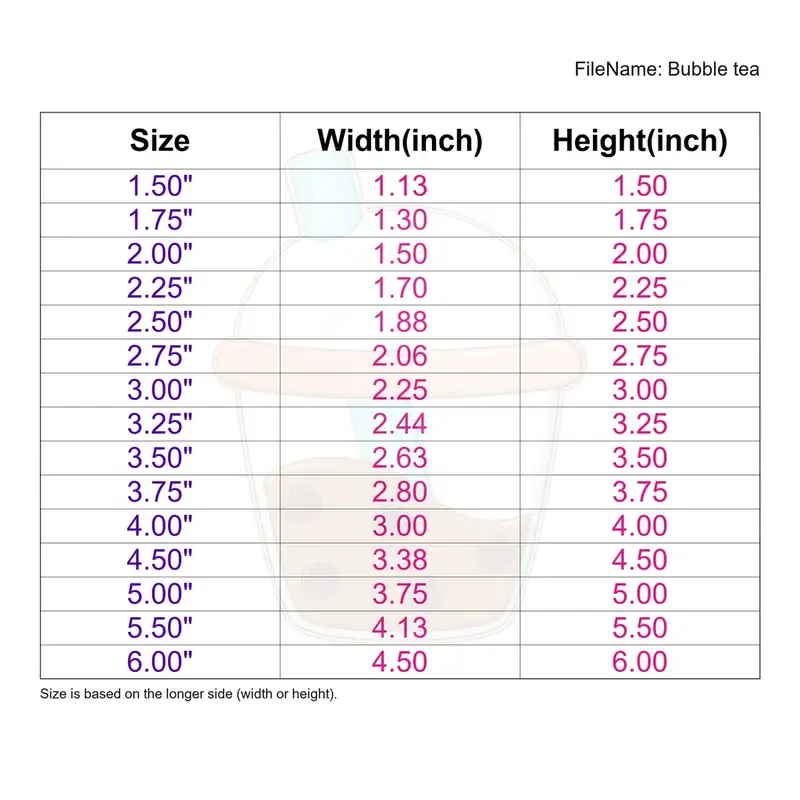 FileName: Bubble tea

| Size | Width(inch) | Height(inch) |
|---|---|---|
| 1.50" | 1.13 | 1.50 |
| 1.75" | 1.30 | 1.75 |
| 2.00" | 1.50 | 2.00 |
| 2.25" | 1.70 | 2.25 |
| 2.50" | 1.88 | 2.50 |
| 2.75" | 2.06 | 2.75 |
| 3.00" | 2.25 | 3.00 |
| 3.25" | 2.44 | 3.25 |
| 3.50" | 2.63 | 3.50 |
| 3.75" | 2.80 | 3.75 |
| 4.00" | 3.00 | 4.00 |
| 4.50" | 3.38 | 4.50 |
| 5.00" | 3.75 | 5.00 |
| 5.50" | 4.13 | 5.50 |
| 6.00" | 4.50 | 6.00 |

Size is based on the longer side (width or height).